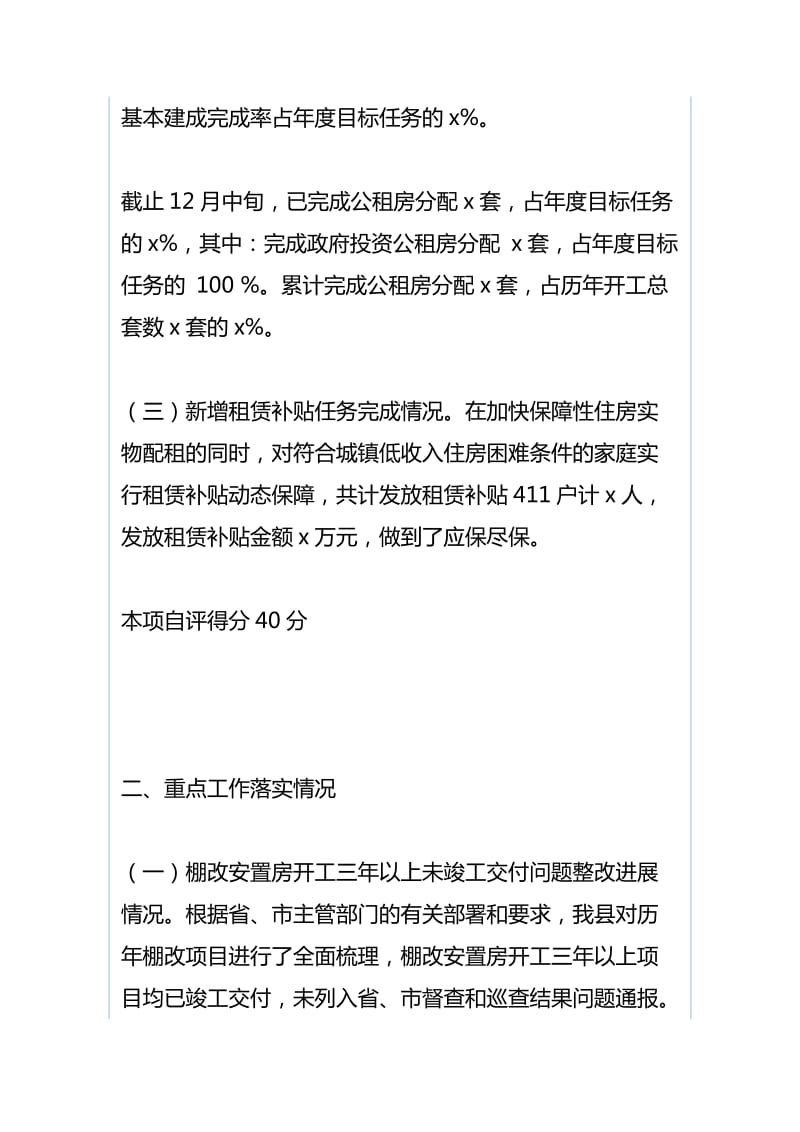 基本建成完成率占年度目标任务的 x%。

截止 12 月中旬，已完成公租房分配 x 套，占年度目标任务的 x%，其中：完成政府投资公租房分配 x 套，占年度目标任务的 100 %。累计完成公租房分配 x 套，占历年开工总套数 x 套的 x%。

（三）新增租赁补贴任务完成情况。在加快保障性住房实物配租的同时，对符合城镇低收入住房困难条件的家庭实行租赁补贴动态保障，共计发放租赁补贴 411 户计 x 人，发放租赁补贴金额 x 万元，做到了应保尽保。

本项自评得分 40 分

二、重点工作落实情况

（一）棚改安置房开工三年以上未竣工交付问题整改进展情况。根据省、市主管部门的有关部署和要求，我县对历年棚改项目进行了全面梳理，棚改安置房开工三年以上项目均已竣工交付，未列入省、市督查和巡查结果问题通报。